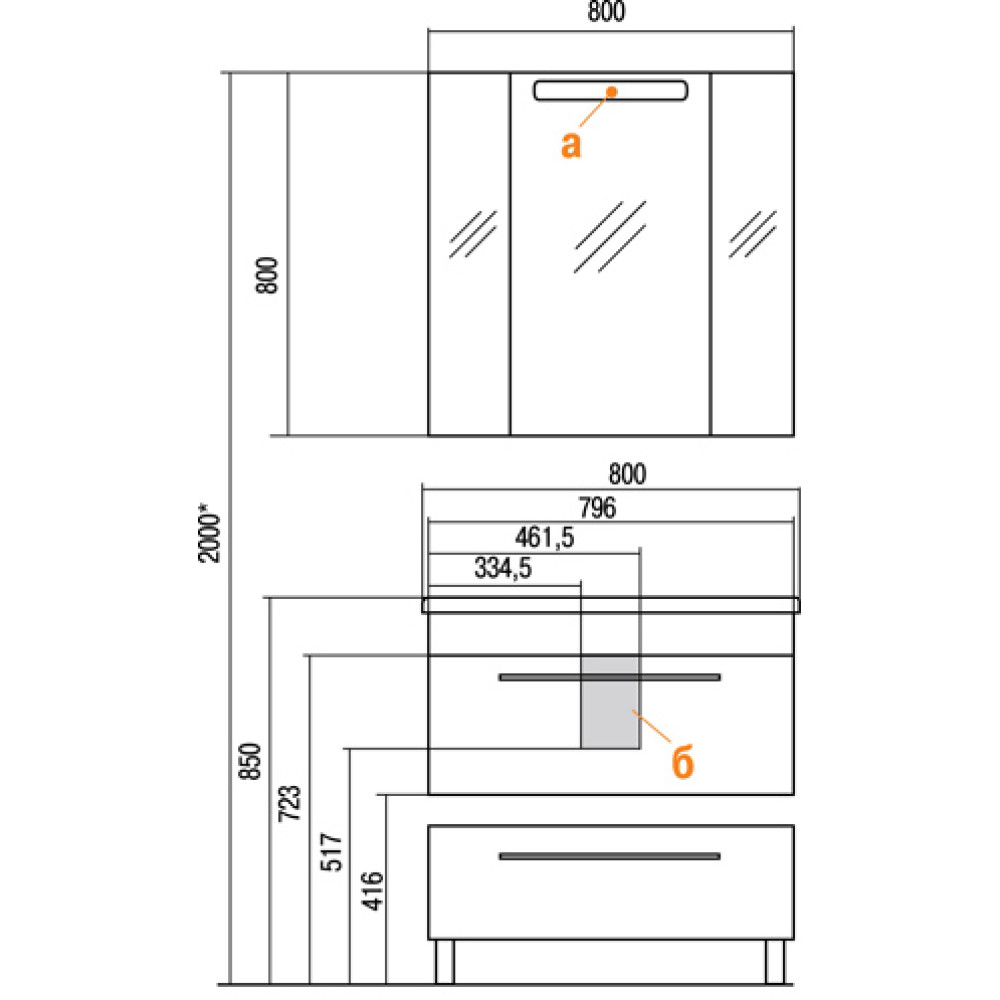 800
а
800
2000*
800
796
461,5
334,5
б
850
723
517
416